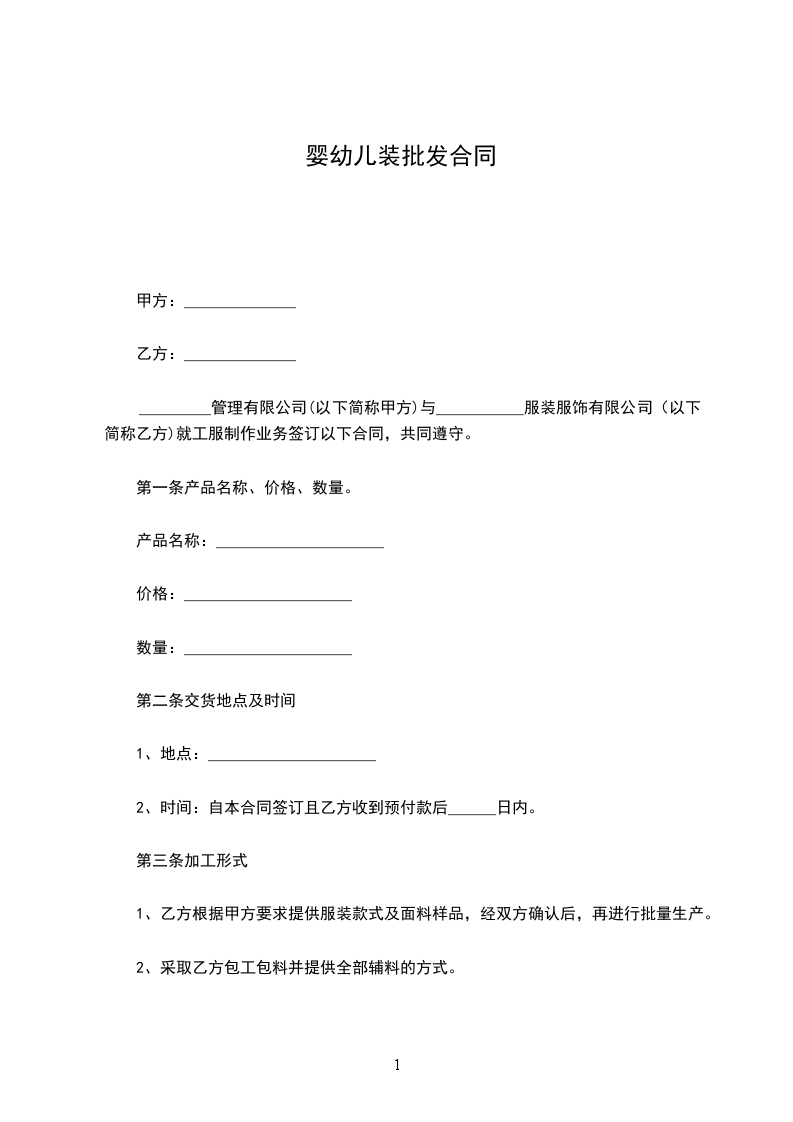 婴幼儿装批发合同

甲方：______________

乙方：______________

_________管理有限公司(以下简称甲方)与___________服装服饰有限公司（以下简称乙方)就工服制作业务签订以下合同，共同遵守。

第一条产品名称、价格、数量。

产品名称：_____________________

价格：_____________________

数量：_____________________

第二条交货地点及时间

1、地点：_____________________

2、时间：自本合同签订且乙方收到预付款后______日内。

第三条加工形式

1、乙方根据甲方要求提供服装款式及面料样品，经双方确认后，再进行批量生产。

2、采取乙方包工包料并提供全部辅料的方式。

1